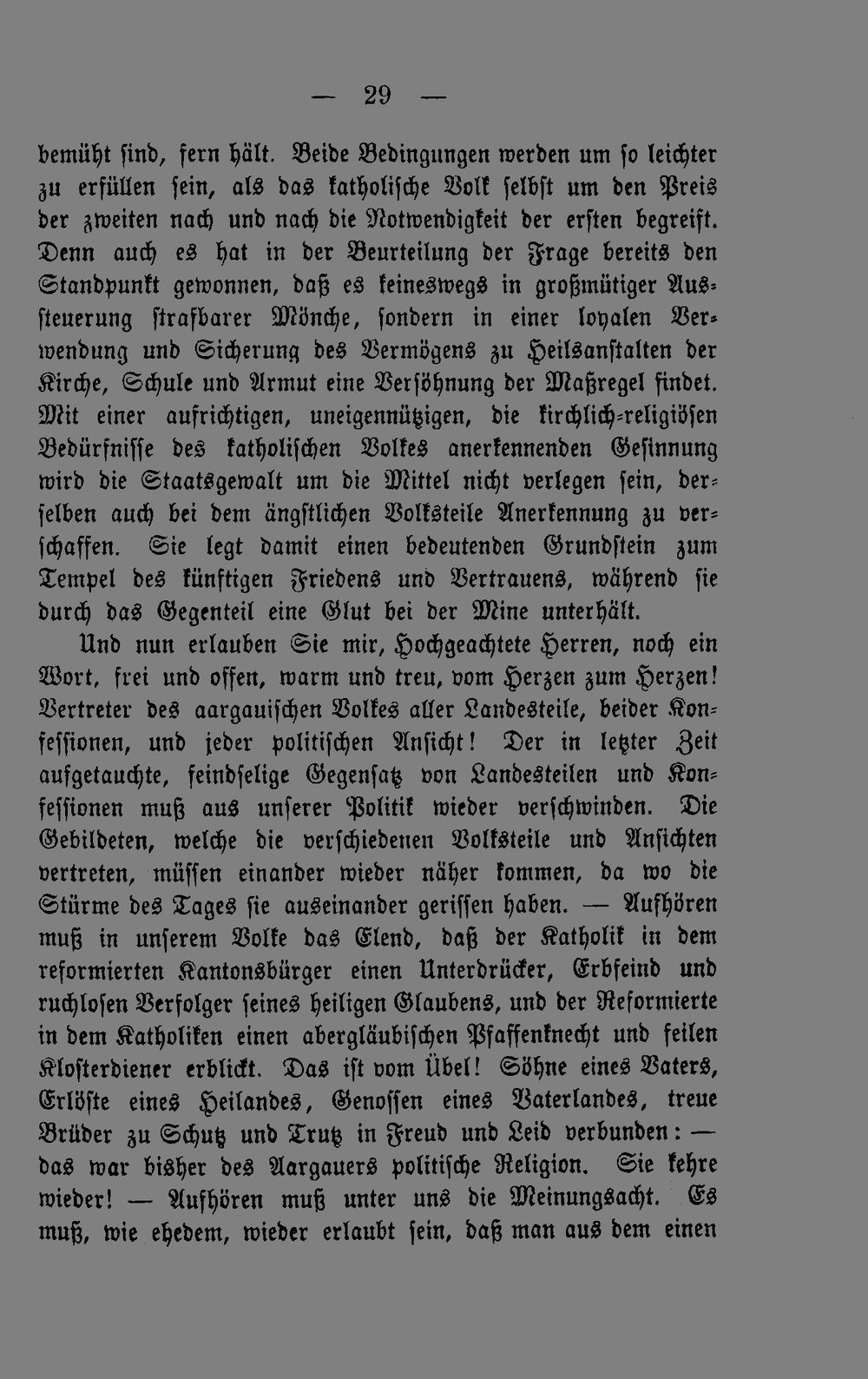 — 29 —

bemüht sind, fern hält. Beide Bedingungen werden um so leichter zu erfüllen sein, als das katholische Volk selbst um den Preis der zweiten nach und nach die Notwendigkeit der ersten begreift. Denn auch es hat in der Beurteilung der Frage bereits den Standpunkt gewonnen, daß es keineswegs in großmütiger Aussteuerung strafbarer Mönche, sondern in einer loyalen Verwendung und Sicherung des Vermögens zu Heilsanstalten der Kirche, Schule und Armut eine Versöhnung der Maßregel findet. Mit einer aufrichtigen, uneigennützigen, die kirchlich-religiösen Bedürfnisse des katholischen Volkes anerkennenden Gesinnung wird die Staatsgewalt um die Mittel nicht verlegen sein, derselben auch bei dem ängstlichen Volksteile Anerkennung zu verschaffen. Sie legt damit einen bedeutenden Grundstein zum Tempel des künftigen Friedens und Vertrauens, während sie durch das Gegenteil eine Glut bei der Mine unterhält.

Und nun erlauben Sie mir, Hochgeachtete Herren, noch ein Wort, frei und offen, warm und treu, vom Herzen zum Herzen! Vertreter des aargauischen Volkes aller Landesteile, beider Konfessionen, und jeder politischen Ansicht! Der in letzter Zeit aufgetauchte, feindselige Gegensatz von Landesteilen und Konfessionen muß aus unserer Politik wieder verschwinden. Die Gebildeten, welche die verschiedenen Volksteile und Ansichten vertreten, müssen einander wieder näher kommen, da wo die Stürme des Tages sie auseinander gerissen haben. — Aufhören muß in unserem Volke das Elend, daß der Katholik in dem reformierten Kantonsbürger einen Unterdrücker, Erbfeind und ruchlosen Verfolger seines heiligen Glaubens, und der Reformierte in dem Katholiken einen abergläubischen Pfaffenknecht und feilen Klosterdiener erblickt. Das ist vom Übel! Söhne eines Vaters, Erlöste eines Heilandes, Genossen eines Vaterlandes, treue Brüder zu Schutz und Trutz in Freud und Leid verbunden: — das war bisher des Aargauers politische Religion. Sie kehre wieder! — Aufhören muß unter uns die Meinungsacht. Es muß, wie ehedem, wieder erlaubt sein, daß man aus dem einen